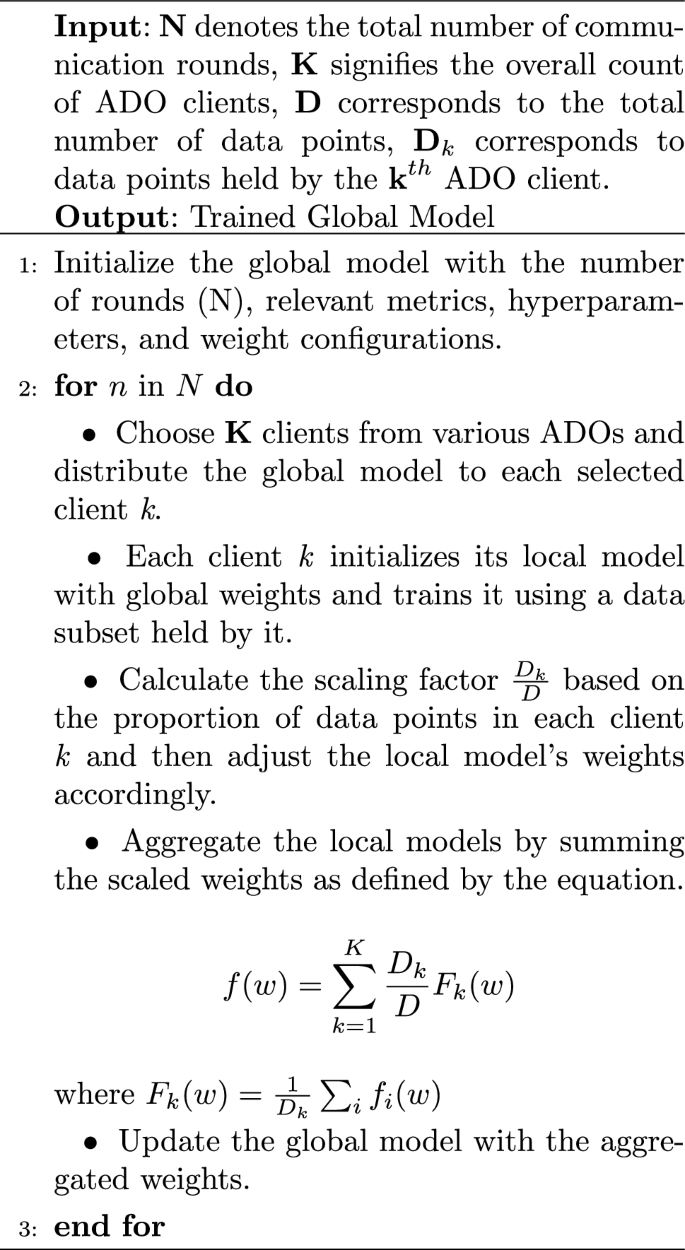 **Input**: **N** denotes the total number of communication rounds, **K** signifies the overall count of ADO clients, **D** corresponds to the total number of data points, $\mathbf{D}_k$ corresponds to data points held by the $\mathbf{k}^{th}$ ADO client.
**Output**: Trained Global Model

1: Initialize the global model with the number of rounds (N), relevant metrics, hyperparameters, and weight configurations.

2: **for** $n$ in $N$ **do**

• Choose **K** clients from various ADOs and distribute the global model to each selected client $k$.

• Each client $k$ initializes its local model with global weights and trains it using a data subset held by it.

• Calculate the scaling factor $\frac{D_k}{D}$ based on the proportion of data points in each client $k$ and then adjust the local model's weights accordingly.

• Aggregate the local models by summing the scaled weights as defined by the equation.

$$f(w) = \sum_{k=1}^{K} \frac{D_k}{D} F_k(w)$$

where $F_k(w) = \frac{1}{D_k} \sum_i f_i(w)$

• Update the global model with the aggregated weights.

3: **end for**